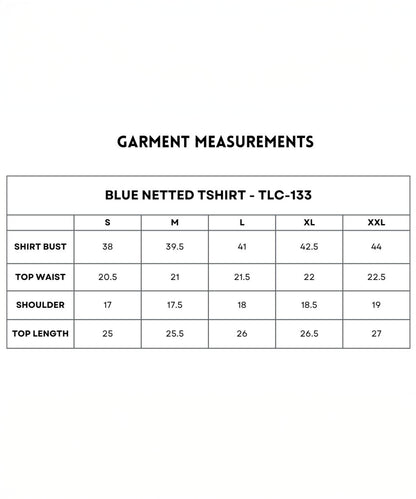 GARMENT MEASUREMENTS

BLUE NETTED TSHIRT - TLC-133

| | S | M | L | XL | XXL |
|---|---|---|---|---|---|
| SHIRT BUST | 38 | 39.5 | 41 | 42.5 | 44 |
| TOP WAIST | 20.5 | 21 | 21.5 | 22 | 22.5 |
| SHOULDER | 17 | 17.5 | 18 | 18.5 | 19 |
| TOP LENGTH | 25 | 25.5 | 26 | 26.5 | 27 |